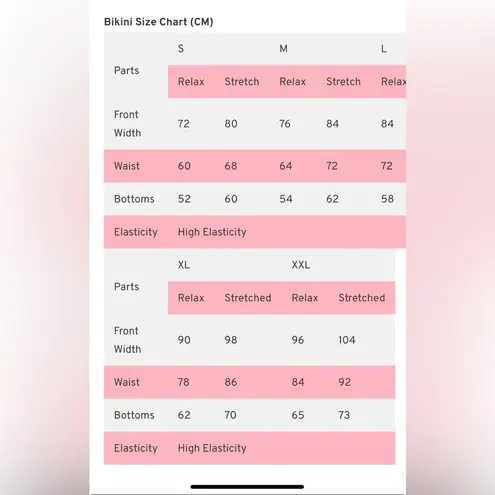 Bikini Size Chart (CM)

| Parts | S | | M | | L |
|---|---|---|---|---|---|
| | Relax | Stretch | Relax | Stretch | Relax |
| Front Width | 72 | 80 | 76 | 84 | 84 |
| Waist | 60 | 68 | 64 | 72 | 72 |
| Bottoms | 52 | 60 | 54 | 62 | 58 |
| Elasticity | High Elasticity | | | | |

| Parts | XL | | XXL | |
|---|---|---|---|---|
| | Relax | Stretched | Relax | Stretched |
| Front Width | 90 | 98 | 96 | 104 |
| Waist | 78 | 86 | 84 | 92 |
| Bottoms | 62 | 70 | 65 | 73 |
| Elasticity | High Elasticity | | | |